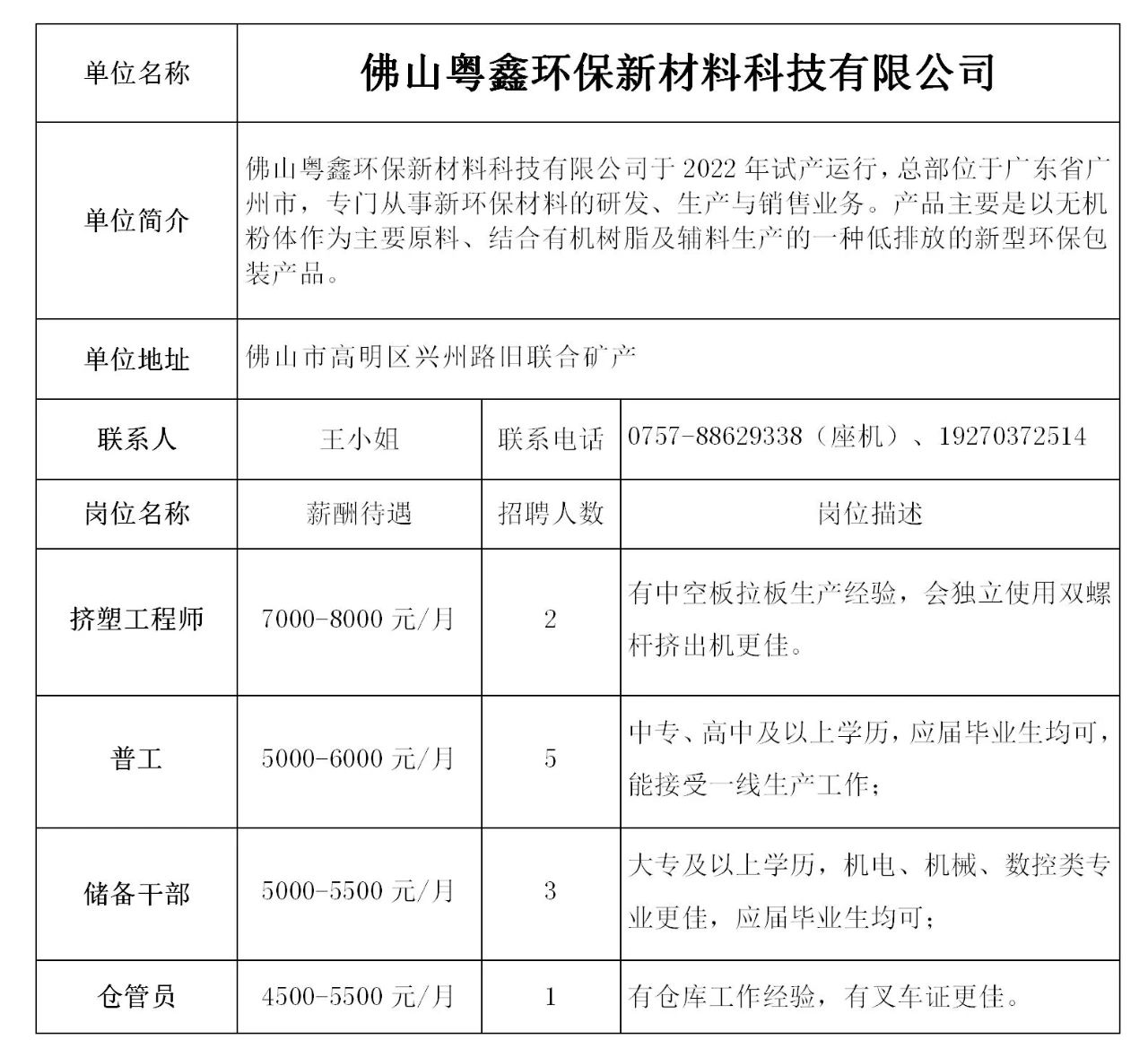 | 单位名称 | 佛山粤鑫环保新材料科技有限公司 | | |
|---|---|---|---|
| 单位简介 | 佛山粤鑫环保新材料科技有限公司于 2022 年试产运行，总部位于广东省广州市，专门从事新环保材料的研发、生产与销售业务。产品主要是以无机粉体作为主要原料、结合有机树脂及辅料生产的一种低排放的新型环保包装产品。 | | |
| 单位地址 | 佛山市高明区兴州路旧联合矿产 | | |
| 联系人 | 王小姐 | 联系电话 | 0757-88629338（座机）、19270372514 |
| 岗位名称 | 薪酬待遇 | 招聘人数 | 岗位描述 |
| 挤塑工程师 | 7000-8000 元/月 | 2 | 有中空板拉板生产经验，会独立使用双螺杆挤出机更佳。 |
| 普工 | 5000-6000 元/月 | 5 | 中专、高中及以上学历，应届毕业生均可，能接受一线生产工作； |
| 储备干部 | 5000-5500 元/月 | 3 | 大专及以上学历，机电、机械、数控类专业更佳，应届毕业生均可； |
| 仓管员 | 4500-5500 元/月 | 1 | 有仓库工作经验，有叉车证更佳。 |